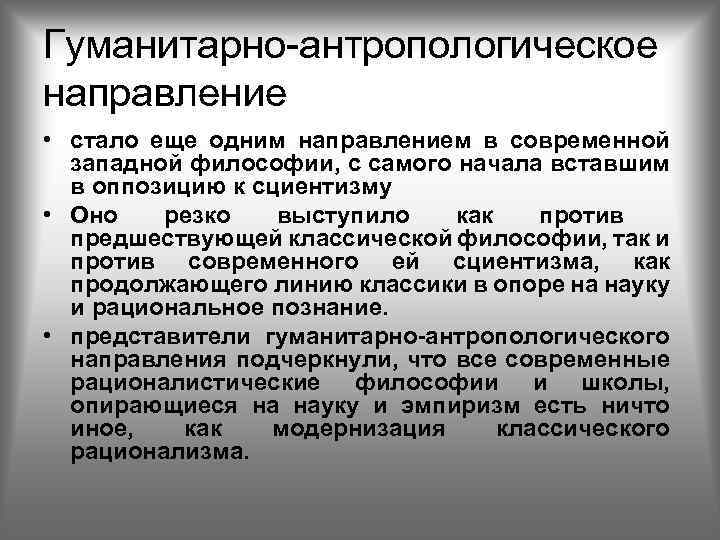 Гуманитарно-антропологическое направление

• стало еще одним направлением в современной западной философии, с самого начала вставшим в оппозицию к сциентизму

• Оно резко выступило как против предшествующей классической философии, так и против современного ей сциентизма, как продолжающего линию классики в опоре на науку и рациональное познание.

• представители гуманитарно-антропологического направления подчеркнули, что все современные рационалистические философии и школы, опирающиеся на науку и эмпиризм есть ничто иное, как модернизация классического рационализма.